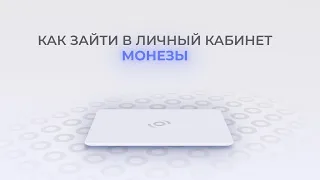 КАК ЗАЙТИ В ЛИЧНЫЙ КАБИНЕТ
МОНЕЗЫ